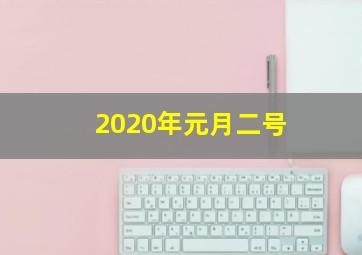 2020年元月二号